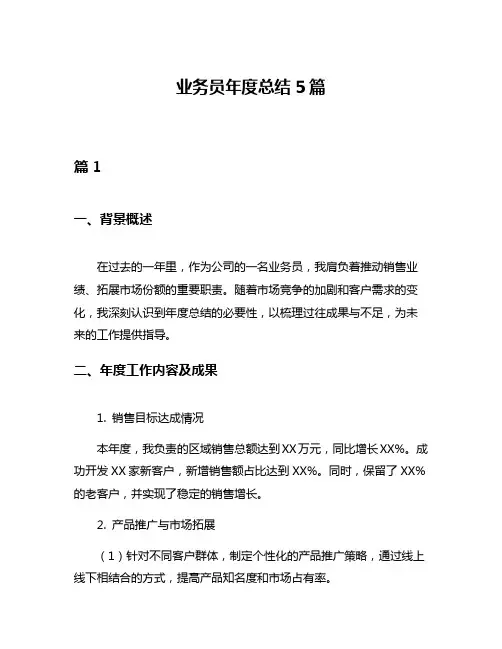 业务员年度总结 5 篇

篇 1

一、背景概述

在过去的一年里，作为公司的一名业务员，我肩负着推动销售业绩、拓展市场份额的重要职责。随着市场竞争的加剧和客户需求的变化，我深刻认识到年度总结的必要性，以梳理过往成果与不足，为未来的工作提供指导。

二、年度工作内容及成果

1. 销售目标达成情况

本年度，我负责的区域销售总额达到 XX 万元，同比增长 XX%。成功开发 XX 家新客户，新增销售额占比达到 XX%。同时，保留了 XX% 的老客户，并实现了稳定的销售增长。

2. 产品推广与市场拓展

（1）针对不同客户群体，制定个性化的产品推广策略，通过线上线下相结合的方式，提高产品知名度和市场占有率。